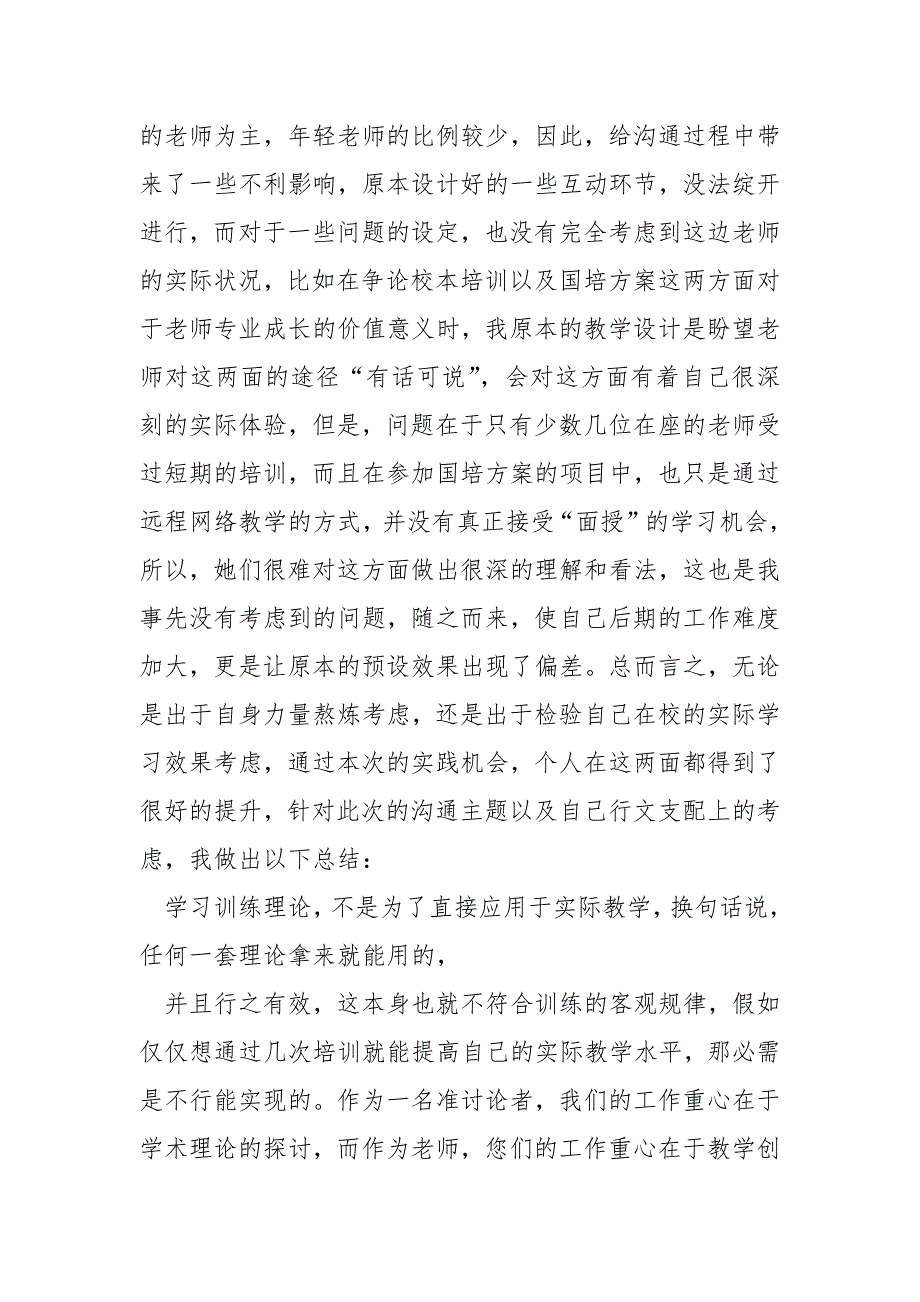 的老师为主，年轻老师的比例较少，因此，给沟通过程中带来了一些不利影响，原本设计好的一些互动环节，没法绽开进行，而对于一些问题的设定，也没有完全考虑到这边老师的实际状况，比如在争论校本培训以及国培方案这两方面对于老师专业成长的价值意义时，我原本的教学设计是盼望老师对这两面的途径“有话可说”，会对这方面有着自己很深刻的实际体验，但是，问题在于只有少数几位在座的老师受过短期的培训，而且在参加国培方案的项目中，也只是通过远程网络教学的方式，并没有真正接受“面授”的学习机会，所以，她们很难对这方面做出很深的理解和看法，这也是我事先没有考虑到的问题，随之而来，使自己后期的工作难度加大，更是让原本的预设效果出现了偏差。总而言之，无论是出于自身力量熬炼考虑，还是出于检验自己在校的实际学习效果考虑，通过本次的实践机会，个人在这两面都得到了很好的提升，针对此次的沟通主题以及自己行文支配上的考虑，我做出以下总结：

学习训练理论，不是为了直接应用于实际教学，换句话说，任何一套理论拿来就能用的，

并且行之有效，这本身也就不符合训练的客观规律，假如仅仅想通过几次培训就能提高自己的实际教学水平，那必需是不行能实现的。作为一名准讨论者，我们的工作重心在于学术理论的探讨，而作为老师，您们的工作重心在于教学创